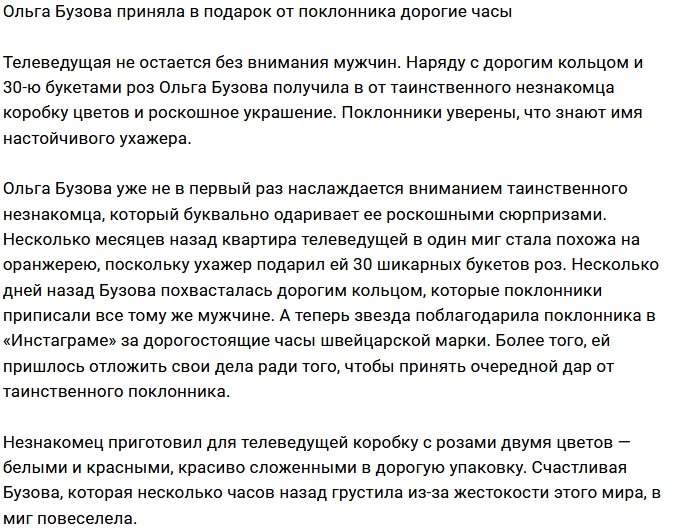 Ольга Бузова приняла в подарок от поклонника дорогие часы

Телеведущая не остается без внимания мужчин. Наряду с дорогим кольцом и 30-ю букетами роз Ольга Бузова получила в от таинственного незнакомца коробку цветов и роскошное украшение. Поклонники уверены, что знают имя настойчивого ухажера.

Ольга Бузова уже не в первый раз наслаждается вниманием таинственного незнакомца, который буквально одаривает ее роскошными сюрпризами. Несколько месяцев назад квартира телеведущей в один миг стала похожа на оранжерею, поскольку ухажер подарил ей 30 шикарных букетов роз. Несколько дней назад Бузова похвасталась дорогим кольцом, которые поклонники приписали все тому же мужчине. А теперь звезда поблагодарила поклонника в «Инстаграме» за дорогостоящие часы швейцарской марки. Более того, ей пришлось отложить свои дела ради того, чтобы принять очередной дар от таинственного поклонника.

Незнакомец приготовил для телеведущей коробку с розами двумя цветов — белыми и красными, красиво сложенными в дорогую упаковку. Счастливая Бузова, которая несколько часов назад грустила из-за жестокости этого мира, в миг повеселела.